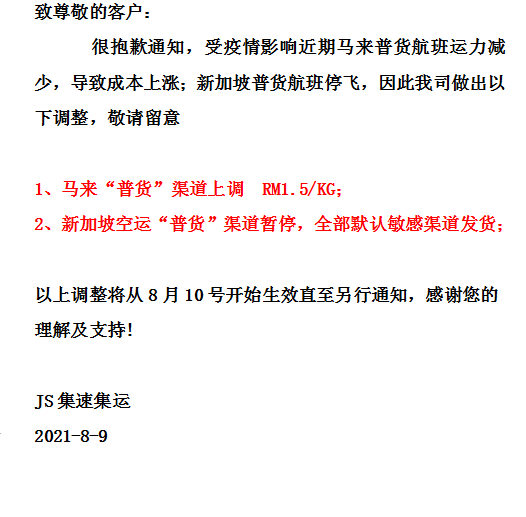 致尊敬的客户：

很抱歉通知，受疫情影响近期马来普货航班运力减少，导致成本上涨；新加坡普货航班停飞，因此我司做出以下调整，敬请留意

1、马来“普货”渠道上调 RM1.5/KG;
2、新加坡空运“普货”渠道暂停，全部默认敏感渠道发货；

以上调整将从 8 月 10 号开始生效直至另行通知，感谢您的理解及支持！

JS 集速集运
2021-8-9